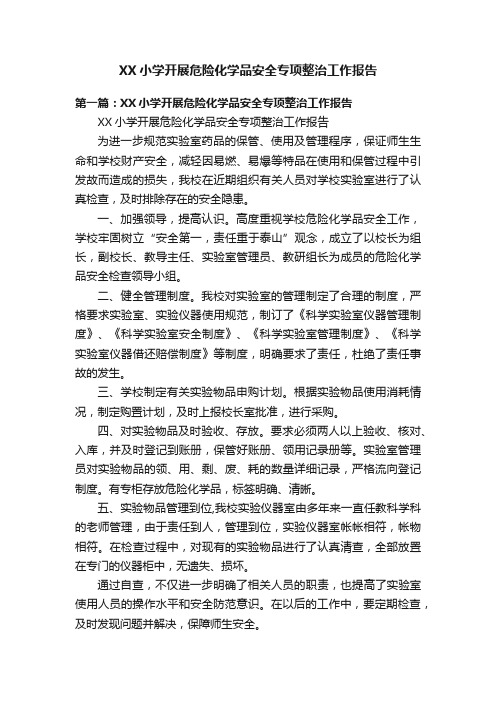 XX 小学开展危险化学品安全专项整治工作报告

第一篇：XX 小学开展危险化学品安全专项整治工作报告

XX 小学开展危险化学品安全专项整治工作报告

为进一步规范实验室药品的保管、使用及管理程序，保证师生生命和学校财产安全，减轻因易燃、易爆等特品在使用和保管过程中引发故而造成的损失，我校在近期组织有关人员对学校实验室进行了认真检查，及时排除存在的安全隐患。

一、加强领导，提高认识。高度重视学校危险化学品安全工作，学校牢固树立“安全第一，责任重于泰山”观念，成立了以校长为组长，副校长、教导主任、实验室管理员、教研组长为成员的危险化学品安全检查领导小组。

二、健全管理制度。我校对实验室的管理制定了合理的制度，严格要求实验室、实验仪器使用规范，制订了《科学实验室仪器管理制度》、《科学实验室安全制度》、《科学实验室管理制度》、《科学实验室仪器借还赔偿制度》等制度，明确要求了责任，杜绝了责任事故的发生。

三、学校制定有关实验物品申购计划。根据实验物品使用消耗情况，制定购置计划，及时上报校长室批准，进行采购。

四、对实验物品及时验收、存放。要求必须两人以上验收、核对、入库，并及时登记到账册，保管好账册、领用记录册等。实验室管理员对实验物品的领、用、剩、废、耗的数量详细记录，严格流向登记制度。有专柜存放危险化学品，标签明确、清晰。

五、实验物品管理到位,我校实验仪器室由多年来一直任教科学科的老师管理，由于责任到人，管理到位，实验仪器室帐帐相符，帐物相符。在检查过程中，对现有的实验物品进行了认真清查，全部放置在专门的仪器柜中，无遗失、损坏。

通过自查，不仅进一步明确了相关人员的职责，也提高了实验室使用人员的操作水平和安全防范意识。在以后的工作中，要定期检查，及时发现问题并解决，保障师生安全。